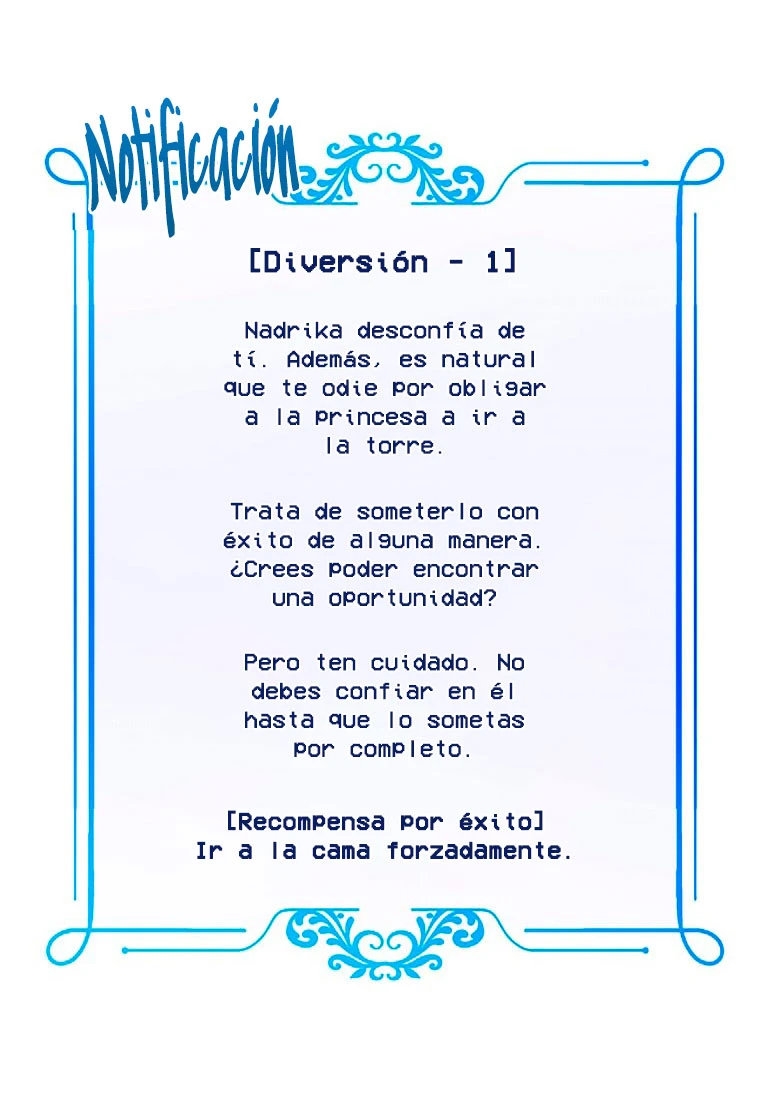 Notificación

[Diversión - 1]

Nadrika desconfía de tí. Además, es natural que te odie por obligar a la princesa a ir a la torre.

Trata de someterlo con éxito de alguna manera. ¿Crees poder encontrar una oportunidad?

Pero ten cuidado. No debes confiar en él hasta que lo sometas por completo.

[Recompensa por éxito]
Ir a la cama forzadamente.